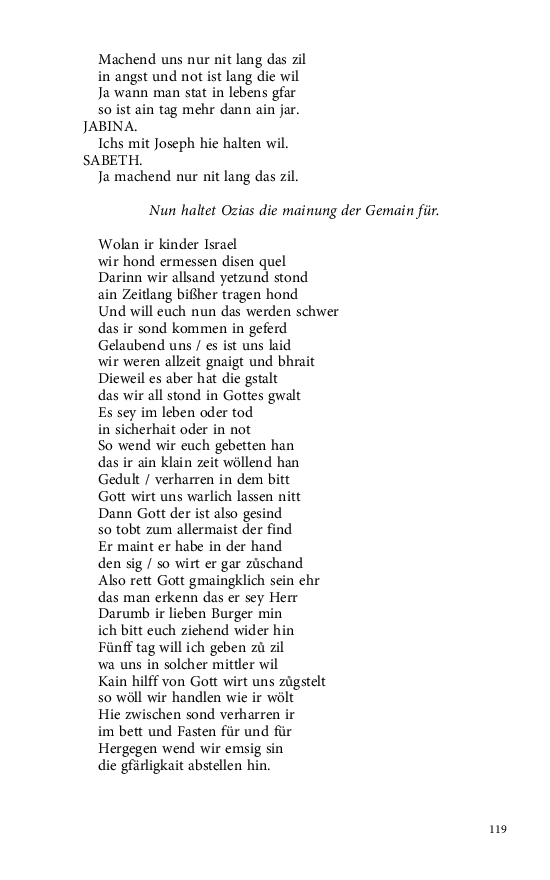 Machend uns nur nit lang das zil
in angst und not ist lang die wil
Ja wann man stat in lebens gfar
so ist ain tag mehr dann ain jar.
JABINA.
Ichs mit Joseph hie halten wil.
SABETH.
Ja machend nur nit lang das zil.

Nun haltet Ozias die mainung der Gemain für.

Wolan ir kinder Israel
wir hond ermessen disen quel
Darinn wir allsand yetzund stond
ain Zeitlang bißher tragen hond
Und will euch nun das werden schwer
das ir sond kommen in geferd
Gelaubend uns / es ist uns laid
wir weren allzeit gnaigt und bhrait
Dieweil es aber hat die gstalt
das wir all stond in Gottes gwalt
Es sey im leben oder tod
in sicherhait oder in not
So wend wir euch gebetten han
das ir ain klain zeit wöllend han
Gedult / verharren in dem bitt
Gott wirt uns warlich lassen nitt
Dann Gott der ist also gesind
so tobt zum allermaist der find
Er maint er habe in der hand
den sig / so wirt er gar zůschand
Also rett Gott gmaingklich sein ehr
das man erkenn das er sey Herr
Darumb ir lieben Burger min
ich bitt euch ziehend wider hin
Fünff tag will ich geben zů zil
wa uns in solcher mittler wil
Kain hilff von Gott wirt uns zůgstelt
so wöll wir handlen wie ir wölt
Hie zwischen sond verharren ir
im bett und Fasten für und für
Hergegen wend wir emsig sin
die gfärligkait abstellen hin.

119